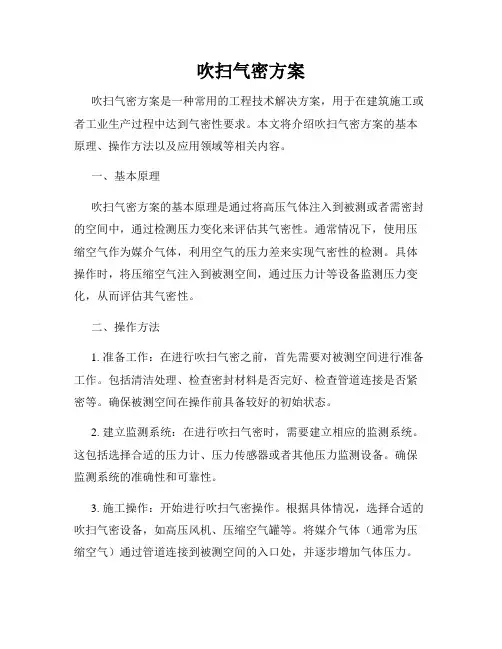 吹扫气密方案

吹扫气密方案是一种常用的工程技术解决方案，用于在建筑施工或者工业生产过程中达到气密性要求。本文将介绍吹扫气密方案的基本原理、操作方法以及应用领域等相关内容。

一、基本原理

吹扫气密方案的基本原理是通过将高压气体注入到被测或者需密封的空间中，通过检测压力变化来评估其气密性。通常情况下，使用压缩空气作为媒介气体，利用空气的压力差来实现气密性的检测。具体操作时，将压缩空气注入到被测空间，通过压力计等设备监测压力变化，从而评估其气密性。

二、操作方法

1. 准备工作：在进行吹扫气密之前，首先需要对被测空间进行准备工作。包括清洁处理、检查密封材料是否完好、检查管道连接是否紧密等。确保被测空间在操作前具备较好的初始状态。

2. 建立监测系统：在进行吹扫气密时，需要建立相应的监测系统。这包括选择合适的压力计、压力传感器或者其他压力监测设备。确保监测系统的准确性和可靠性。

3. 施工操作：开始进行吹扫气密操作。根据具体情况，选择合适的吹扫气密设备，如高压风机、压缩空气罐等。将媒介气体（通常为压缩空气）通过管道连接到被测空间的入口处，并逐步增加气体压力。